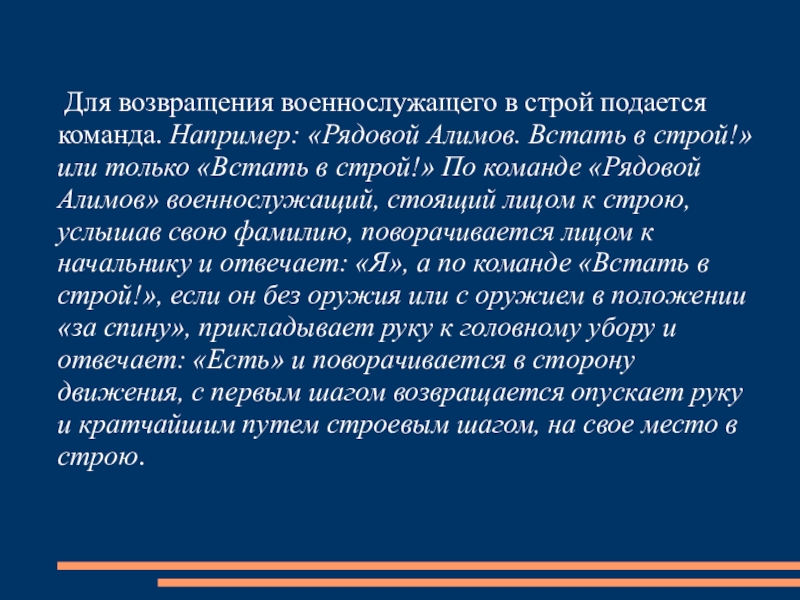 Для возвращения военнослужащего в строй подается команда. Например: «Рядовой Алимов. Встать в строй!» или только «Встать в строй!» По команде «Рядовой Алимов» военнослужащий, стоящий лицом к строю, услышав свою фамилию, поворачивается лицом к начальнику и отвечает: «Я», а по команде «Встать в строй!», если он без оружия или с оружием в положении «за спину», прикладывает руку к головному убору и отвечает: «Есть» и поворачивается в сторону движения, с первым шагом возвращается опускает руку и кратчайшим путем строевым шагом, на свое место в строю.